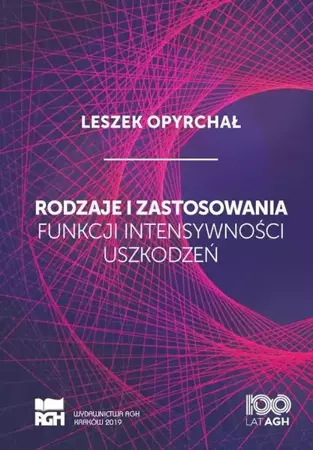 LESZEK OPYRCHAŁ

RODZAJE I ZASTOSOWANIA
FUNKCJI INTENSYWNOŚCI
USZKODZEŃ

AGH

WYDAWNICTWA AGH
KRAKÓW 2019

100
LAT AGH